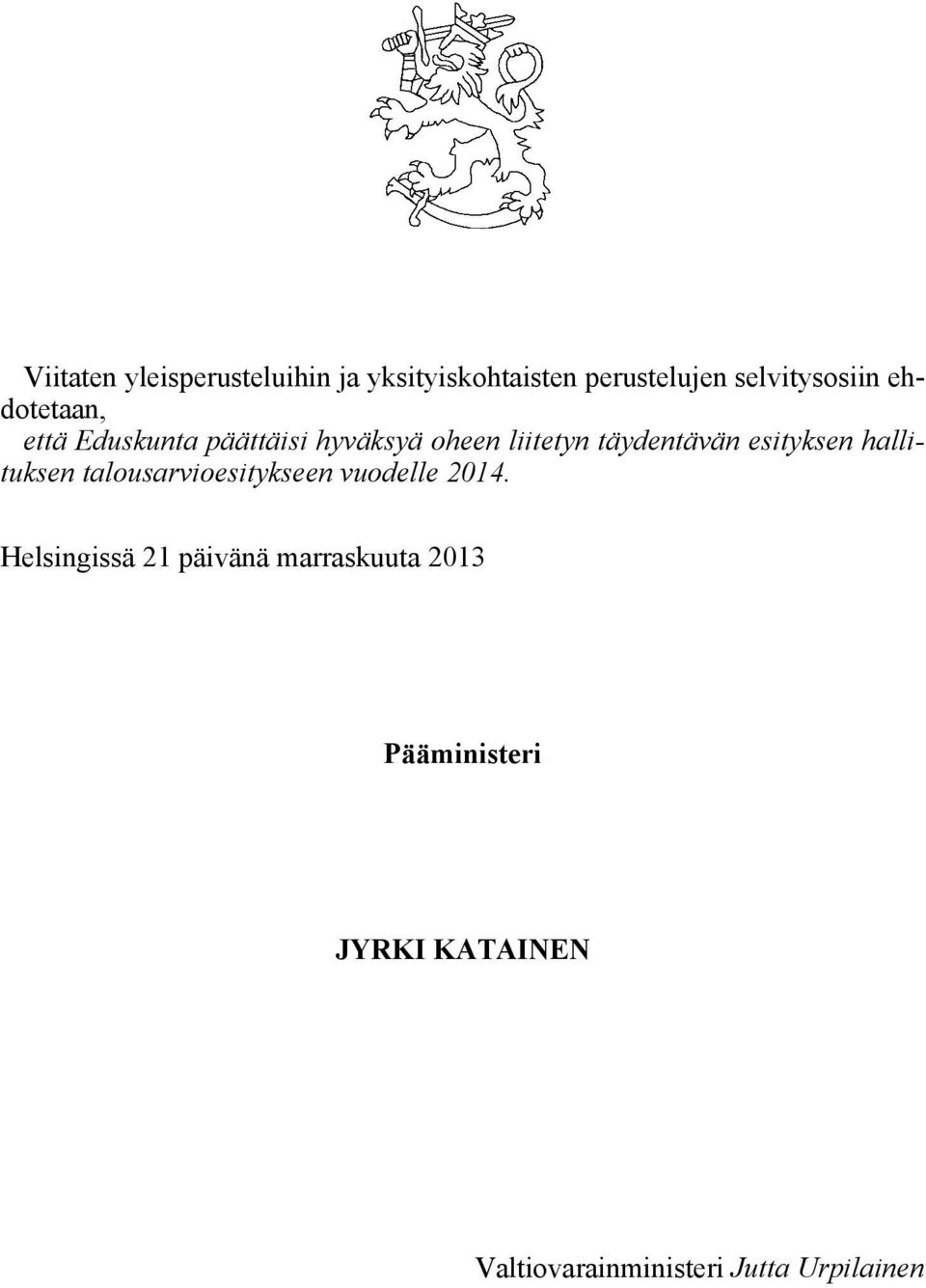 Viitaten yleisperusteluihin ja yksityiskohtaisten perustelujen selvitysosiin ehdotetaan,

että Eduskunta päättäisi hyväksyä oheen liitetyn täydentävän esityksen hallituksen talousarvioesitykseen vuodelle 2014.

Helsingissä 21 päivänä marraskuuta 2013

Pääministeri

JYRKI KATAINEN

Valtiovarainministeri Jutta Urpilainen